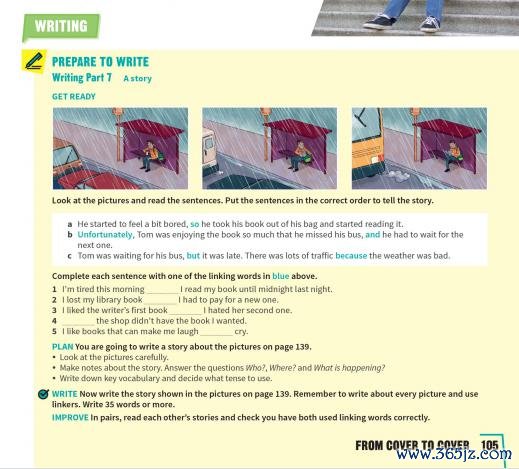 WRITING

PREPARE TO WRITE
Writing Part 7 A story

GET READY

Look at the pictures and read the sentences. Put the sentences in the correct order to tell the story.

a He started to feel a bit bored, so he took his book out of his bag and started reading it.
b Unfortunately, Tom was enjoying the book so much that he missed his bus, and he had to wait for the next one.
c Tom was waiting for his bus, but it was late. There was lots of traffic because the weather was bad.

Complete each sentence with one of the linking words in blue above.

1 I'm tired this morning ________ I read my book until midnight last night.
2 I lost my library book ________ I had to pay for a new one.
3 I liked the writer's first book ________ I hated her second one.
4 ________ the shop didn't have the book I wanted.
5 I like books that can make me laugh ________ cry.

PLAN You are going to write a story about the pictures on page 139.
• Look at the pictures carefully.
• Make notes about the story. Answer the questions Who?, Where? and What is happening?
• Write down key vocabulary and decide what tense to use.

WRITE Now write the story shown in the pictures on page 139. Remember to write about every picture and use linkers. Write 35 words or more.

IMPROVE In pairs, read each other's stories and check you have both used linking words correctly.

FROM COVER TO COVER 105
www.365jz.com